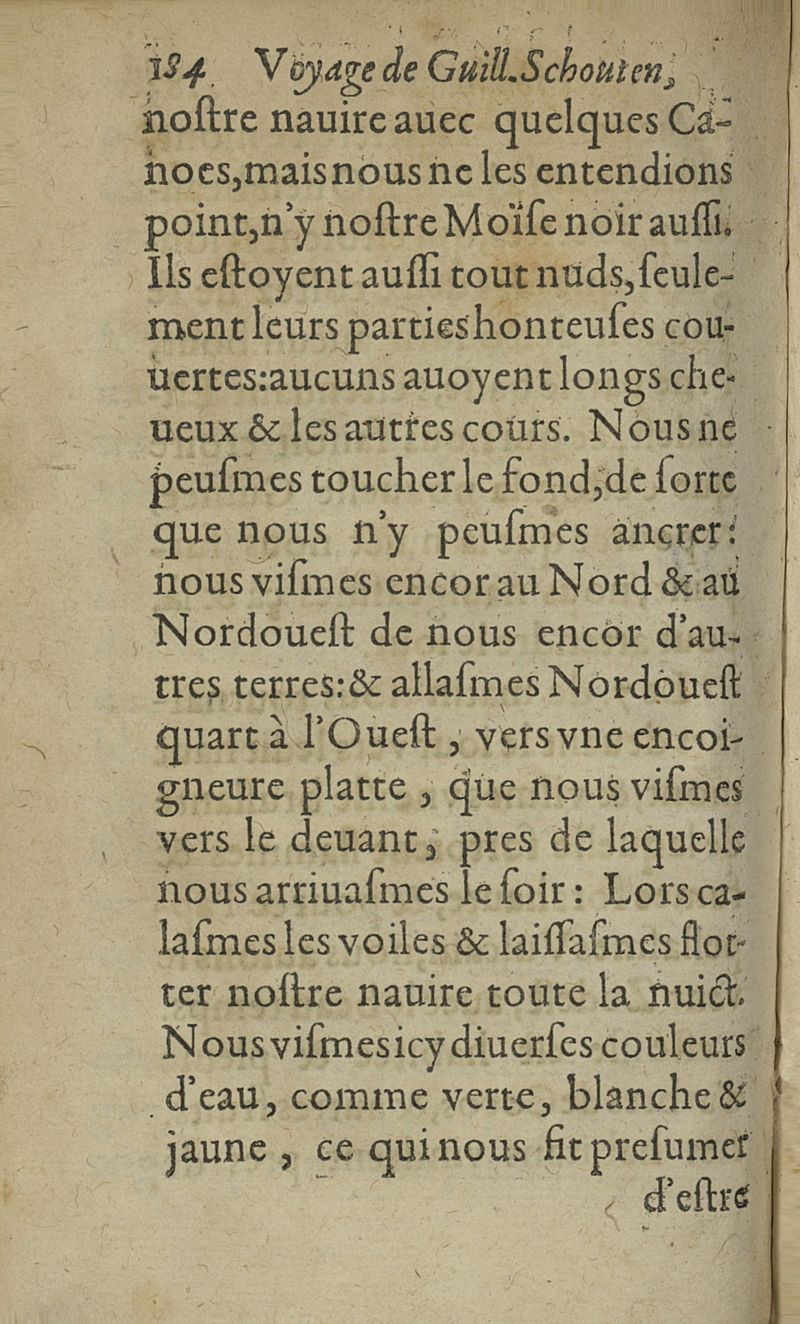 184 Voyage de Guill. Schouten,

noſtre nauire auec quelques Canoes, mais nous ne les entendions point, n'y noſtre Moïſe noir auſſi. Ils eſtoyent auſſi tout nuds, ſeulement leurs parties honteuſes couuertes: aucuns auoyent longs cheueux & les autres cours. Nous ne peuſmes toucher le fond, de ſorte que nous n'y peuſmes ancrer: nous viſmes encor au Nord & au Nordoueſt de nous encor d'autres terres: & allaſmes Nordoueſt quart à l'Oueſt, vers vne encoigneure platte, que nous viſmes vers le deuant, pres de laquelle nous arriuaſmes le ſoir: Lors calaſmes les voiles & laiſſaſmes flotter noſtre nauire toute la nuict. Nous viſmes icy diuerſes couleurs d'eau, comme verte, blanche & jaune, ce qui nous fit preſumer

d'eſtre